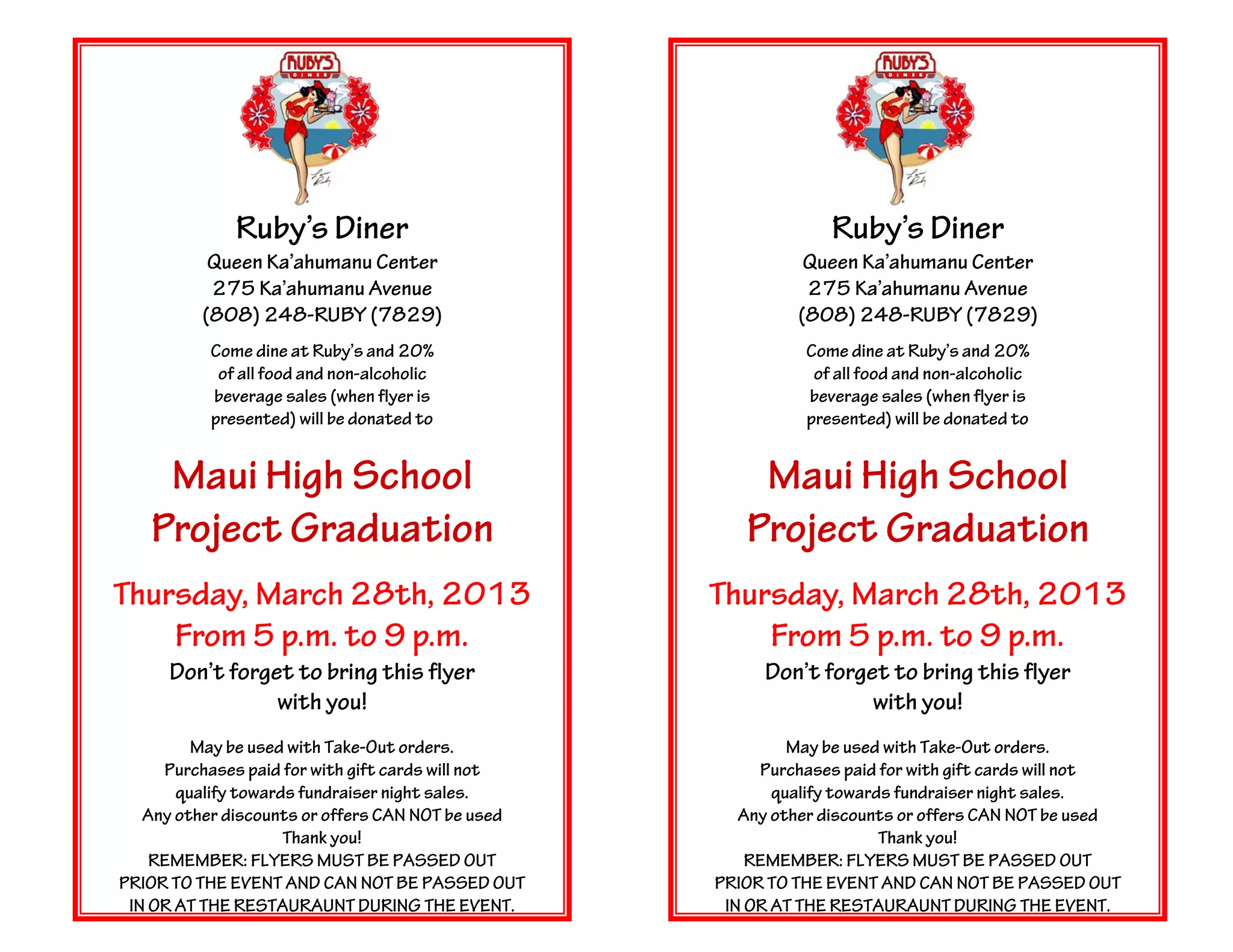 RUBY'S DINER

Ruby's Diner
Queen Ka'ahumanu Center
275 Ka'ahumanu Avenue
(808) 248-RUBY (7829)

Come dine at Ruby's and 20% of all food and non-alcoholic beverage sales (when flyer is presented) will be donated to

Maui High School
Project Graduation

Thursday, March 28th, 2013
From 5 p.m. to 9 p.m.

Don't forget to bring this flyer with you!

May be used with Take-Out orders.
Purchases paid for with gift cards will not qualify towards fundraiser night sales.
Any other discounts or offers CAN NOT be used
Thank you!
REMEMBER: FLYERS MUST BE PASSED OUT PRIOR TO THE EVENT AND CAN NOT BE PASSED OUT IN OR AT THE RESTAURAUNT DURING THE EVENT.

RUBY'S DINER

Ruby's Diner
Queen Ka'ahumanu Center
275 Ka'ahumanu Avenue
(808) 248-RUBY (7829)

Come dine at Ruby's and 20% of all food and non-alcoholic beverage sales (when flyer is presented) will be donated to

Maui High School
Project Graduation

Thursday, March 28th, 2013
From 5 p.m. to 9 p.m.

Don't forget to bring this flyer with you!

May be used with Take-Out orders.
Purchases paid for with gift cards will not qualify towards fundraiser night sales.
Any other discounts or offers CAN NOT be used
Thank you!
REMEMBER: FLYERS MUST BE PASSED OUT PRIOR TO THE EVENT AND CAN NOT BE PASSED OUT IN OR AT THE RESTAURAUNT DURING THE EVENT.